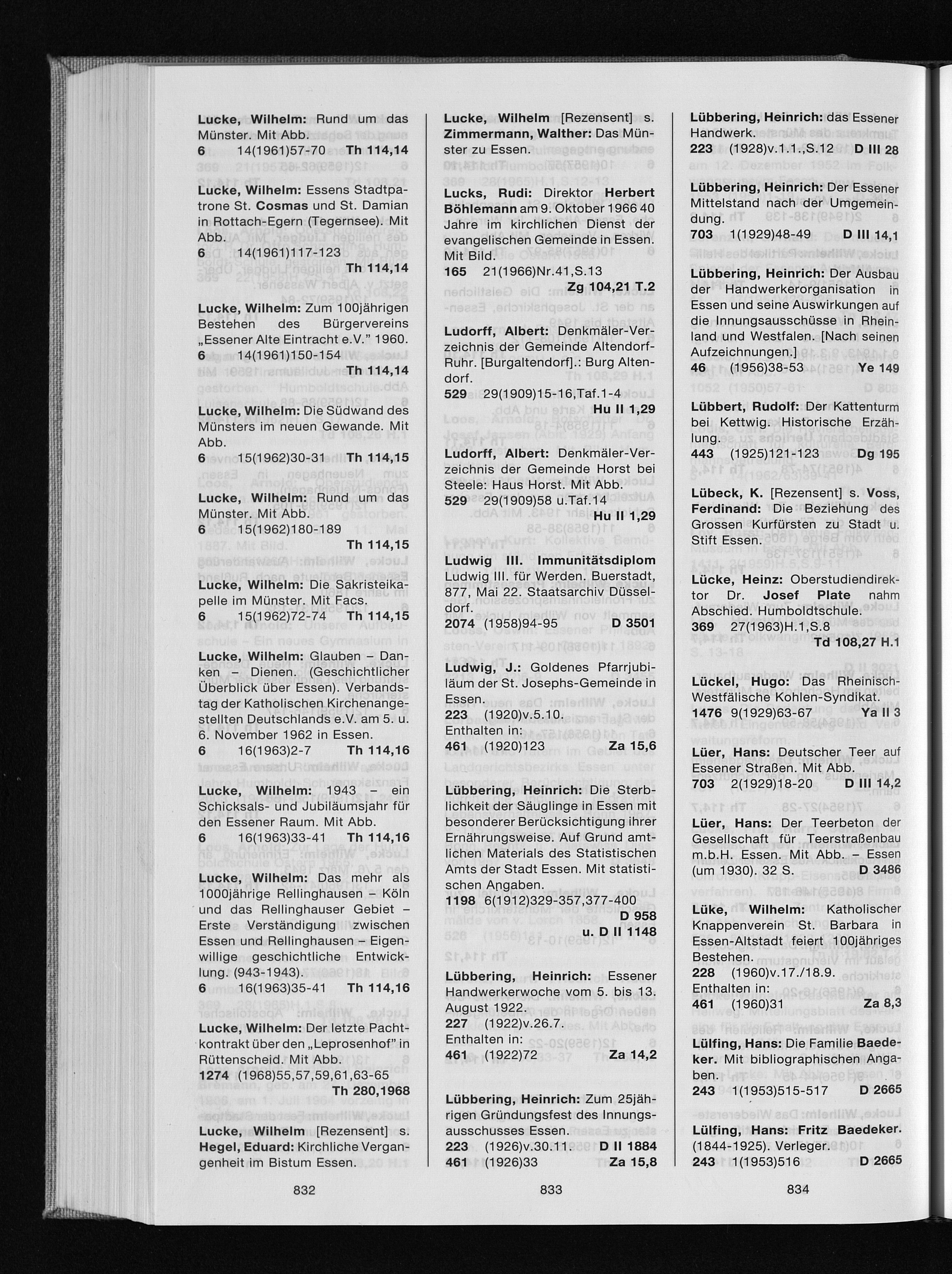 Lucke, Wilhelm: Rund um das Münster. Mit Abb.
6 14(1961)57-70 Th 114,14

Lucke, Wilhelm: Essens Stadtpatrone St. Cosmas und St. Damian in Rottach-Egern (Tegernsee). Mit Abb.
6 14(1961)117-123 Th 114,14

Lucke, Wilhelm: Zum 100jährigen Bestehen des Bürgervereins „Essener Alte Eintracht e.V." 1960.
6 14(1961)150-154 Th 114,14

Lucke, Wilhelm: Die Südwand des Münsters im neuen Gewande. Mit Abb.
6 15(1962)30-31 Th 114,15

Lucke, Wilhelm: Rund um das Münster. Mit Abb.
6 15(1962)180-189 Th 114,15

Lucke, Wilhelm: Die Sakristeikapelle im Münster. Mit Facs.
6 15(1962)72-74 Th 114,15

Lucke, Wilhelm: Glauben – Danken – Dienen. (Geschichtlicher Überblick über Essen). Verbandstag der Katholischen Kirchenangestellten Deutschlands e.V. am 5. u. 6. November 1962 in Essen.
6 16(1963)2-7 Th 114,16

Lucke, Wilhelm: 1943 – ein Schicksals- und Jubiläumsjahr für den Essener Raum. Mit Abb.
6 16(1963)33-41 Th 114,16

Lucke, Wilhelm: Das mehr als 1000jährige Rellinghausen – Köln und das Rellinghauser Gebiet – Erste Verständigung zwischen Essen und Rellinghausen – Eigenwillige geschichtliche Entwicklung. (943-1943).
6 16(1963)35-41 Th 114,16

Lucke, Wilhelm: Der letzte Pachtkontrakt über den „Leprosenhof" in Rüttenscheid. Mit Abb.
1274 (1968)55,57,59,61,63-65 Th 280,1968

Lucke, Wilhelm [Rezensent] s. Hegel, Eduard: Kirchliche Vergangenheit im Bistum Essen.

832

Lucke, Wilhelm [Rezensent] s. Zimmermann, Walther: Das Münster zu Essen.

Lucks, Rudi: Direktor Herbert Böhlemann am 9. Oktober 1966 40 Jahre im kirchlichen Dienst der evangelischen Gemeinde in Essen. Mit Bild.
165 21(1966)Nr.41,S.13 Zg 104,21 T.2

Ludorff, Albert: Denkmäler-Verzeichnis der Gemeinde Altendorf-Ruhr. [Burgaltendorf].: Burg Altendorf.
529 29(1909)15-16,Taf.1-4 Hu II 1,29

Ludorff, Albert: Denkmäler-Verzeichnis der Gemeinde Horst bei Steele: Haus Horst. Mit Abb.
529 29(1909)58 u.Taf.14 Hu II 1,29

Ludwig III. Immunitätsdiplom Ludwig III. für Werden. Buerstadt, 877, Mai 22. Staatsarchiv Düsseldorf.
2074 (1958)94-95 D 3501

Ludwig, J.: Goldenes Pfarrjubiläum der St. Josephs-Gemeinde in Essen.
223 (1920)v.5.10.
Enthalten in:
461 (1920)123 Za 15,6

Lübbering, Heinrich: Die Sterblichkeit der Säuglinge in Essen mit besonderer Berücksichtigung ihrer Ernährungsweise. Auf Grund amtlichen Materials des Statistischen Amts der Stadt Essen. Mit statistischen Angaben.
1198 6(1912)329-357,377-400 D 958 u. D II 1148

Lübbering, Heinrich: Essener Handwerkerwoche vom 5. bis 13. August 1922.
227 (1922)v.26.7.
Enthalten in:
461 (1922)72 Za 14,2

Lübbering, Heinrich: Zum 25jährigen Gründungsfest des Innungsausschusses Essen.
223 (1926)v.30.11. D II 1884
461 (1926)33 Za 15,8

833

Lübbering, Heinrich: das Essener Handwerk.
223 (1928)v.1.1.,S.12 D III 28

Lübbering, Heinrich: Der Essener Mittelstand nach der Umgemeindung.
703 1(1929)48-49 D III 14,1

Lübbering, Heinrich: Der Ausbau der Handwerkerorganisation in Essen und seine Auswirkungen auf die Innungsausschüsse in Rheinland und Westfalen. [Nach seinen Aufzeichnungen.]
46 (1956)38-53 Ye 149

Lübbert, Rudolf: Der Kattenturm bei Kettwig. Historische Erzählung.
443 (1925)121-123 Dg 195

Lübeck, K. [Rezensent] s. Voss, Ferdinand: Die Beziehung des Grossen Kurfürsten zu Stadt u. Stift Essen.

Lücke, Heinz: Oberstudiendirektor Dr. Josef Plate nahm Abschied. Humboldtschule.
369 27(1963)H.1,S.8 Td 108,27 H.1

Lückel, Hugo: Das Rheinisch-Westfälische Kohlen-Syndikat.
1476 9(1929)63-67 Ya II 3

Lüer, Hans: Deutscher Teer auf Essener Straßen. Mit Abb.
703 2(1929)18-20 D III 14,2

Lüer, Hans: Der Teerbeton der Gesellschaft für Teerstraßenbau m.b.H. Essen. Mit Abb. – Essen (um 1930). 32 S. D 3486

Lüke, Wilhelm: Katholischer Knappenverein St. Barbara in Essen-Altstadt feiert 100jähriges Bestehen.
228 (1960)v.17./18.9.
Enthalten in:
461 (1960)31 Za 8,3

Lülfing, Hans: Die Familie Baedeker. Mit bibliographischen Angaben.
243 1(1953)515-517 D 2665

Lülfing, Hans: Fritz Baedeker. (1844-1925). Verleger.
243 1(1953)516 D 2665

834